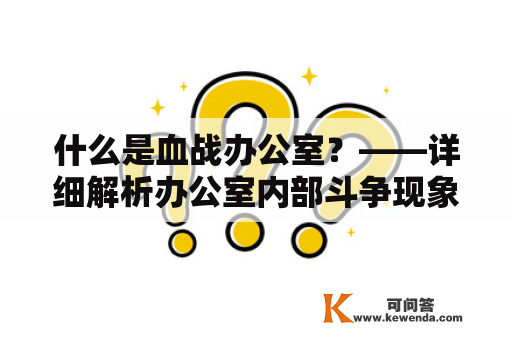 什么是血战办公室？——详细解析办公室内部斗争现象

K 可问答
www.kewenda.com